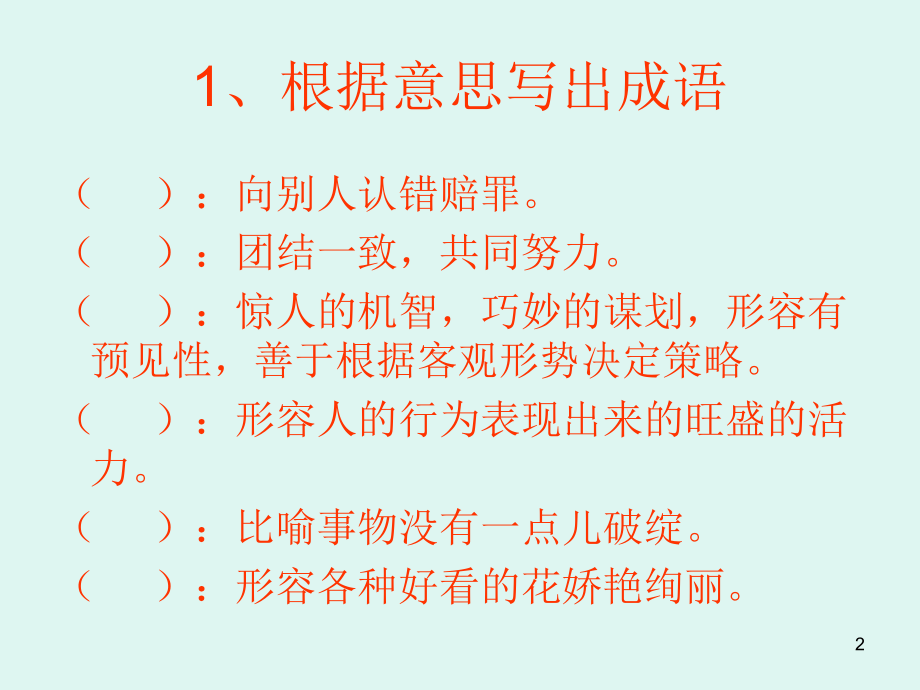 1、根据意思写出成语

（ ）：向别人认错赔罪。

（ ）：团结一致，共同努力。

（ ）：惊人的机智，巧妙的谋划，形容有预见性，善于根据客观形势决定策略。

（ ）：形容人的行为表现出来的旺盛的活力。

（ ）：比喻事物没有一点儿破绽。

（ ）：形容各种好看的花娇艳绚丽。

2